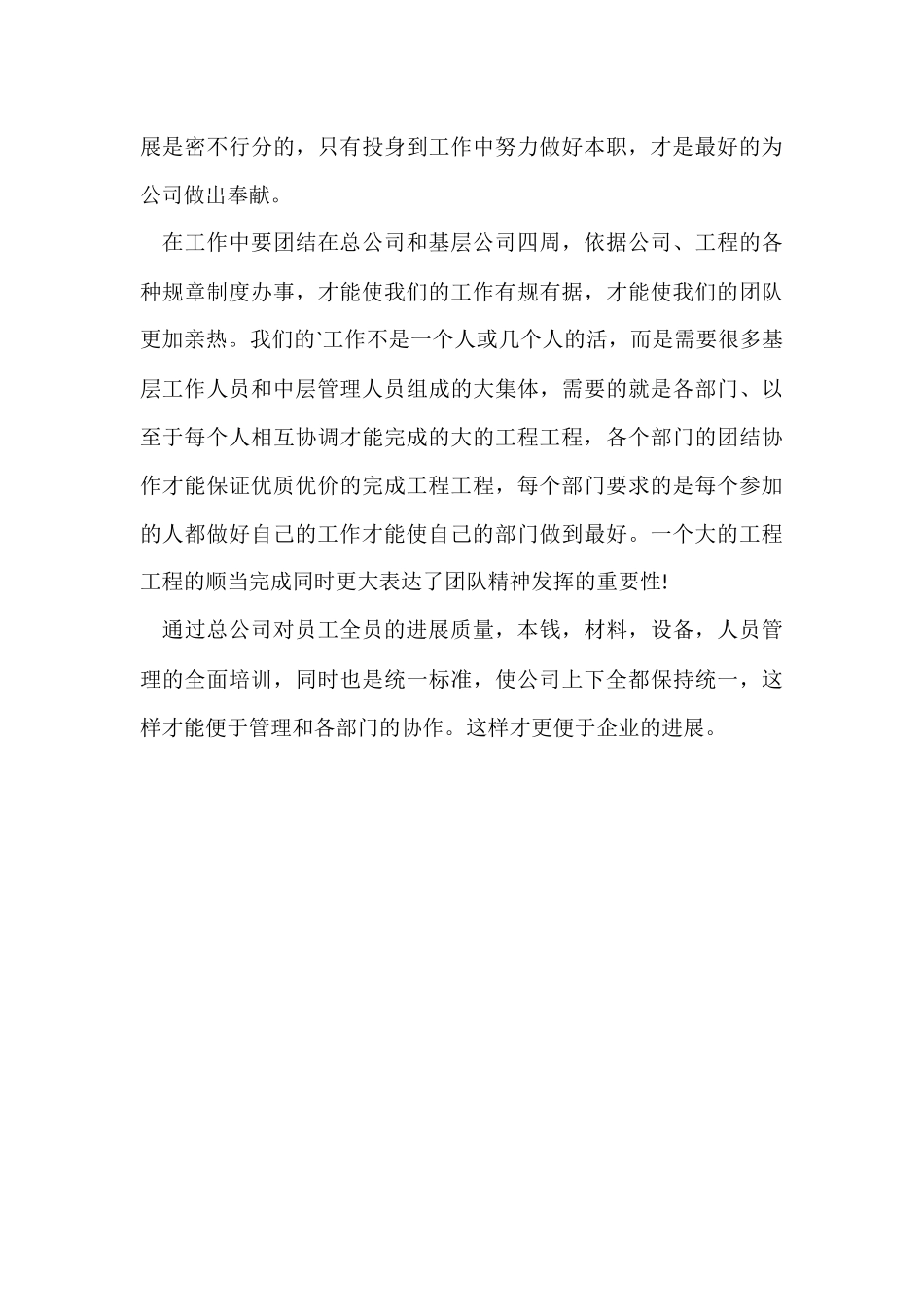 展是密不行分的，只有投身到工作中努力做好本职，才是最好的为公司做出奉献。

在工作中要团结在总公司和基层公司四周，依据公司、工程的各种规章制度办事，才能使我们的工作有规有据，才能使我们的团队更加亲热。我们的`工作不是一个人或几个人的活，而是需要很多基层工作人员和中层管理人员组成的大集体，需要的就是各部门、以至于每个人相互协调才能完成的大的工程工程，各个部门的团结协作才能保证优质优价的完成工程工程，每个部门要求的是每个参加的人都做好自己的工作才能使自己的部门做到最好。一个大的工程工程的顺当完成同时更大表达了团队精神发挥的重要性!

通过总公司对员工全员的进展质量，本钱，材料，设备，人员管理的全面培训，同时也是统一标准，使公司上下全都保持统一，这样才能便于管理和各部门的协作。这样才更便于企业的进展。